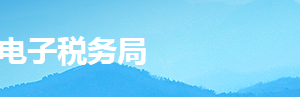 电子税务局